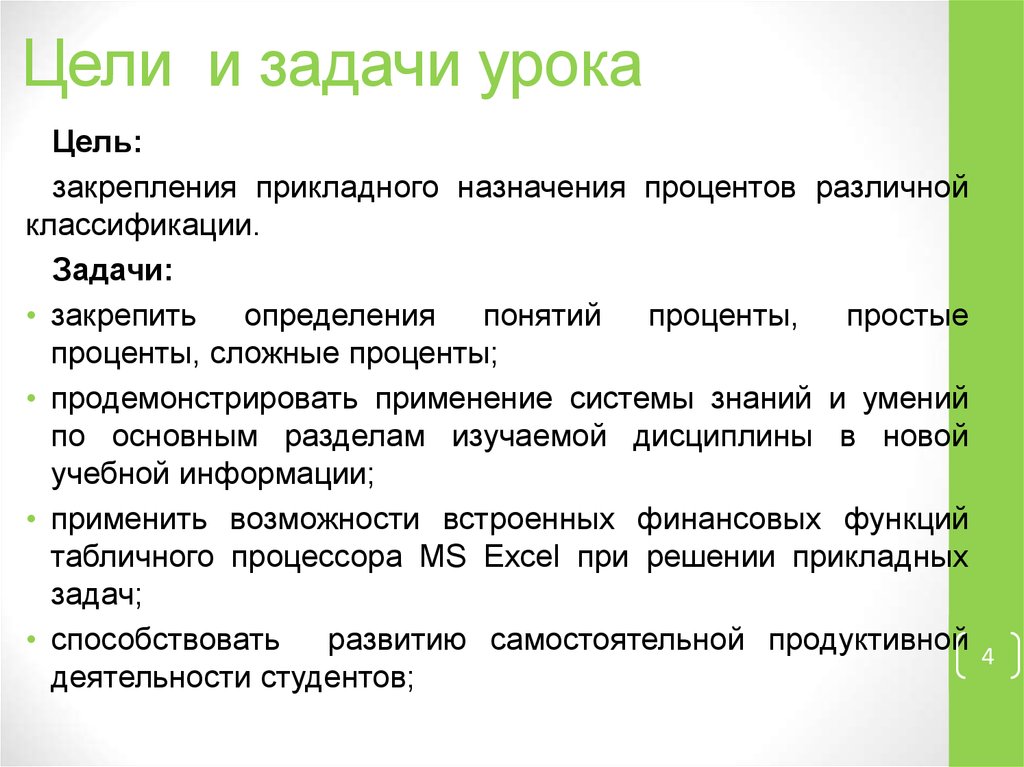 Цели и задачи урока

Цель:

закрепления прикладного назначения процентов различной классификации.

Задачи:

• закрепить определения понятий проценты, простые проценты, сложные проценты;
• продемонстрировать применение системы знаний и умений по основным разделам изучаемой дисциплины в новой учебной информации;
• применить возможности встроенных финансовых функций табличного процессора MS Excel при решении прикладных задач;
• способствовать развитию самостоятельной продуктивной деятельности студентов;

4